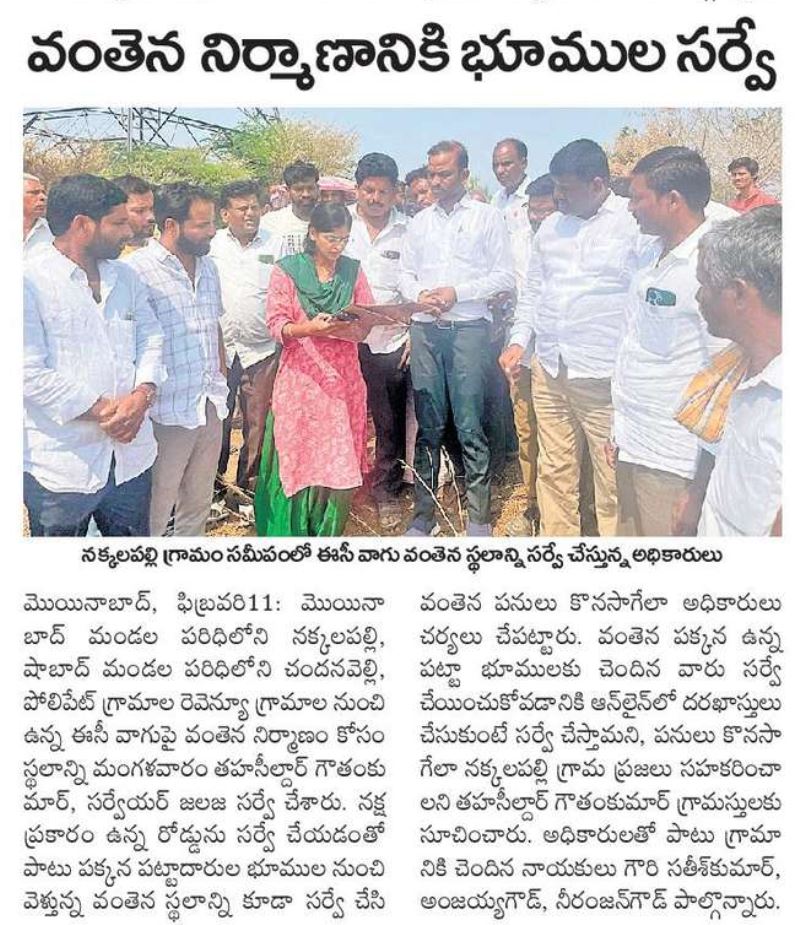 వంతెన నిర్మాణానికి భూముల సర్వే

నక్కలపల్లి గ్రామం సమీపంలో ఈసీ వాగు వంతెన స్థలాన్ని సర్వే చేస్తున్న అధికారులు

మొయినాబాద్, ఫిబ్రవరి11: మొయినాబాద్ మండల పరిధిలోని నక్కలపల్లి, షాబాద్ మండల పరిధిలోని చందనవెల్లి, పోలిపేట్ గ్రామాల రెవెన్యూ గ్రామాల నుంచి ఉన్న ఈసీ వాగుపై వంతెన నిర్మాణం కోసం స్థలాన్ని మంగళవారం తహసీల్దార్ గౌతంకుమార్, సర్వేయర్ జలజ సర్వే చేశారు. నక్ష ప్రకారం ఉన్న రోడ్డును సర్వే చేయడంతో పాటు పక్కన పట్టాదారుల భూముల నుంచి వెళ్తున్న వంతెన స్థలాన్ని కూడా సర్వే చేసి వంతెన పనులు కొనసాగేలా అధికారులు చర్యలు చేపట్టారు. వంతెన పక్కన ఉన్న పట్టా భూములకు చెందిన వారు సర్వే చేయించుకోవడానికి ఆన్‌లైన్‌లో దరఖాస్తులు చేసుకుంటే సర్వే చేస్తామని, పనులు కొనసాగేలా నక్కలపల్లి గ్రామ ప్రజలు సహకరించాలని తహసీల్దార్ గౌతంకుమార్ గ్రామస్తులకు సూచించారు. అధికారులతో పాటు గ్రామానికి చెందిన నాయకులు గౌరి సతీశ్‌కుమార్, అంజయ్యగౌడ్, నీరంజన్‌గౌడ్ పాల్గొన్నారు.